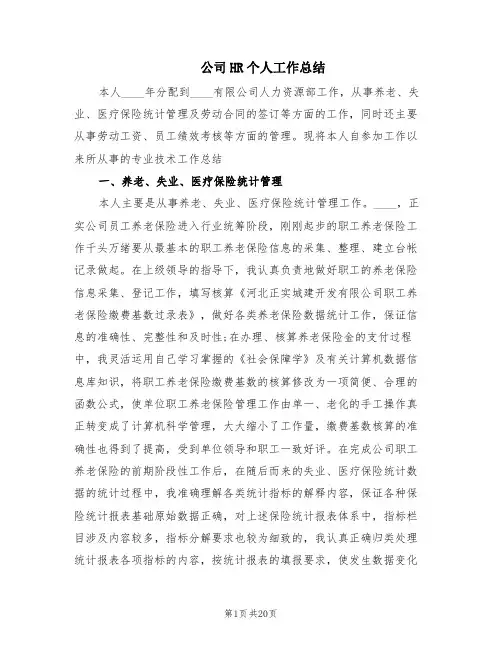 公司HR个人工作总结

本人____年分配到____有限公司人力资源部工作，从事养老、失业、医疗保险统计管理及劳动合同的签订等方面的工作，同时还主要从事劳动工资、员工绩效考核等方面的管理。现将本人自参加工作以来所从事的专业技术工作总结

一、养老、失业、医疗保险统计管理

本人主要是从事养老、失业、医疗保险统计管理工作。____，正实公司员工养老保险进入行业统筹阶段，刚刚起步的职工养老保险工作千头万绪要从最基本的职工养老保险信息的采集、整理、建立台帐记录做起。在上级领导的指导下，我认真负责地做好职工的养老保险信息采集、登记工作，填写核算《河北正实城建开发有限公司职工养老保险缴费基数过录表》，做好各类养老保险数据统计工作，保证信息的准确性、完整性和及时性;在办理、核算养老保险金的支付过程中，我灵活运用自己学习掌握的《社会保障学》及有关计算机数据信息库知识，将职工养老保险缴费基数的核算修改为一项简便、合理的函数公式，使单位职工养老保险管理工作由单一、老化的手工操作真正转变成了计算机科学管理，大大缩小了工作量，缴费基数核算的准确性也得到了提高，受到单位领导和职工一致好评。在完成公司职工养老保险的前期阶段性工作后，在随后而来的失业、医疗保险统计数据的统计过程中，我准确理解各类统计指标的解释内容，保证各种保险统计报表基础原始数据正确，对上述保险统计报表体系中，指标栏目涉及内容较多，指标分解要求也较为细致的，我认真正确归类处理统计报表各项指标的内容，按统计报表的填报要求，使发生数据变化

第1页 共20页